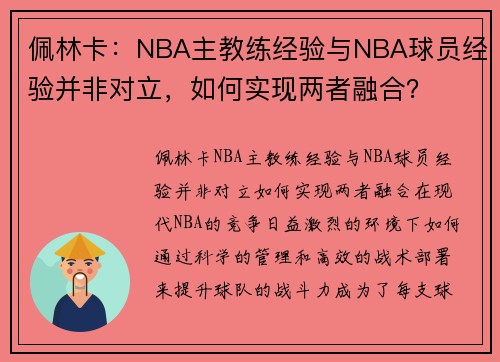 佩林卡：NBA主教练经验与NBA球员经验并非对立，如何实现两者融合？

佩林卡NBA主教练经验与NBA球员经验并非对立如何实现两者融合在现代NBA的竞争日益激烈的环境下如何通过科学的管理和高效的战术部署来提升球队的战斗力成为了每支球